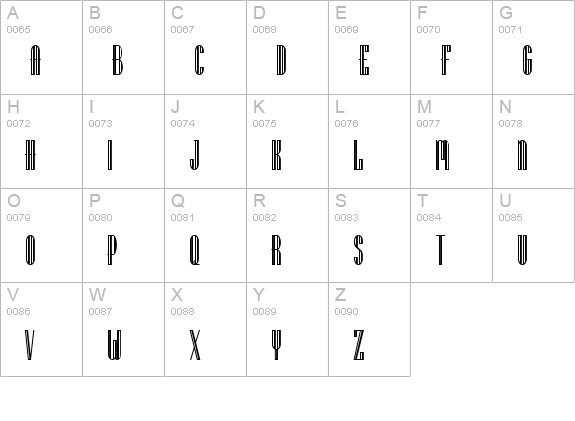 | A 0065 A | B 0066 B | C 0067 C | D 0068 D | E 0069 E | F 0070 F | G 0071 G |
|---|---|---|---|---|---|---|
| H 0072 H | I 0073 I | J 0074 J | K 0075 K | L 0076 L | M 0077 M | N 0078 N |
| O 0079 O | P 0080 P | Q 0081 Q | R 0082 R | S 0083 S | T 0084 T | U 0085 U |
| V 0086 V | W 0087 W | X 0088 X | Y 0089 Y | Z 0090 Z | | |